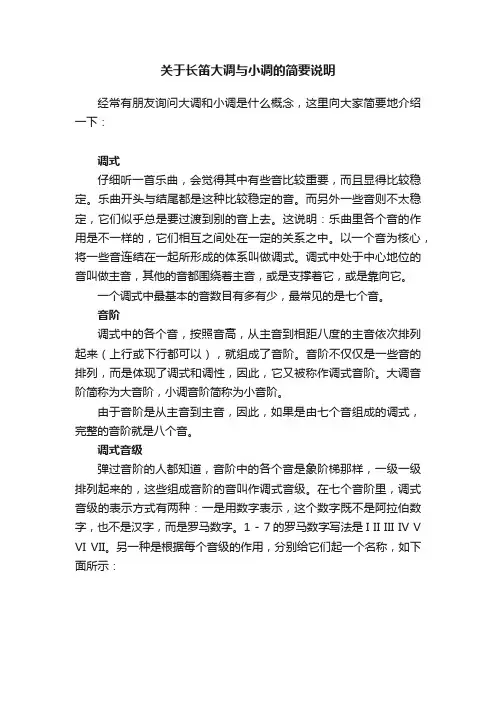 关于长笛大调与小调的简要说明

经常有朋友询问大调和小调是什么概念，这里向大家简要地介绍一下：

调式

仔细听一首乐曲，会觉得其中有些音比较重要，而且显得比较稳定。乐曲开头与结尾都是这种比较稳定的音。而另外一些音则不太稳定，它们似乎总是要过渡到别的音上去。这说明：乐曲里各个音的作用是不一样的，它们相互之间处在一定的关系之中。以一个音为核心，将一些音连结在一起所形成的体系叫做调式。调式中处于中心地位的音叫做主音，其他的音都围绕着主音，或是支撑着它，或是靠向它。

一个调式中最基本的音数目有多有少，最常见的是七个音。

音阶

调式中的各个音，按照音高，从主音到相距八度的主音依次排列起来（上行或下行都可以），就组成了音阶。音阶不仅仅是一些音的排列，而是体现了调式和调性，因此，它又被称作调式音阶。大调音阶简称为大音阶，小调音阶简称为小音阶。

由于音阶是从主音到主音，因此，如果是由七个音组成的调式，完整的音阶就是八个音。

调式音级

弹过音阶的人都知道，音阶中的各个音是象阶梯那样，一级一级排列起来的，这些组成音阶的音叫作调式音级。在七个音阶里，调式音级的表示方式有两种：一是用数字表示，这个数字既不是阿拉伯数字，也不是汉字，而是罗马数字。1 - 7 的罗马数字写法是 I II III IV V VI VII。另一种是根据每个音级的作用，分别给它们起一个名称，如下面所示：